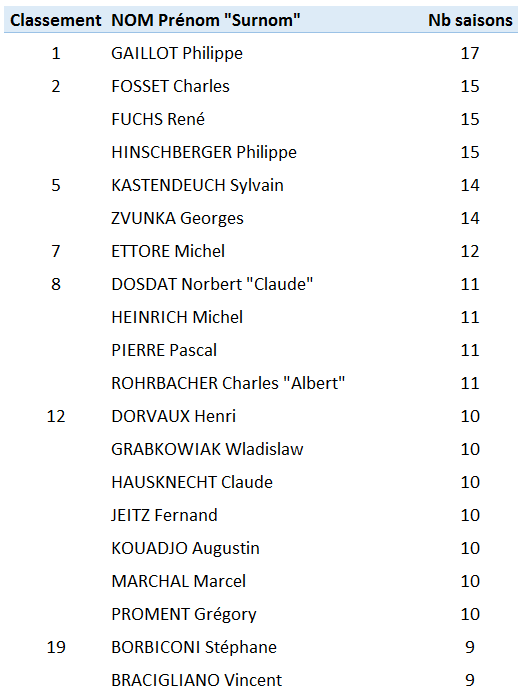 | Classement | NOM Prénom "Surnom" | Nb saisons |
|---|---|---|
| 1 | GAILLOT Philippe | 17 |
| 2 | FOSSET Charles | 15 |
| | FUCHS René | 15 |
| | HINSCHBERGER Philippe | 15 |
| 5 | KASTENDEUCH Sylvain | 14 |
| | ZVUNKA Georges | 14 |
| 7 | ETTORE Michel | 12 |
| 8 | DOSDAT Norbert "Claude" | 11 |
| | HEINRICH Michel | 11 |
| | PIERRE Pascal | 11 |
| | ROHRBACHER Charles "Albert" | 11 |
| 12 | DORVAUX Henri | 10 |
| | GRABKOWIAK Wladislaw | 10 |
| | HAUSKNECHT Claude | 10 |
| | JEITZ Fernand | 10 |
| | KOUADJO Augustin | 10 |
| | MARCHAL Marcel | 10 |
| | PROMENT Grégory | 10 |
| 19 | BORBICONI Stéphane | 9 |
| | BRACIGLIANO Vincent | 9 |